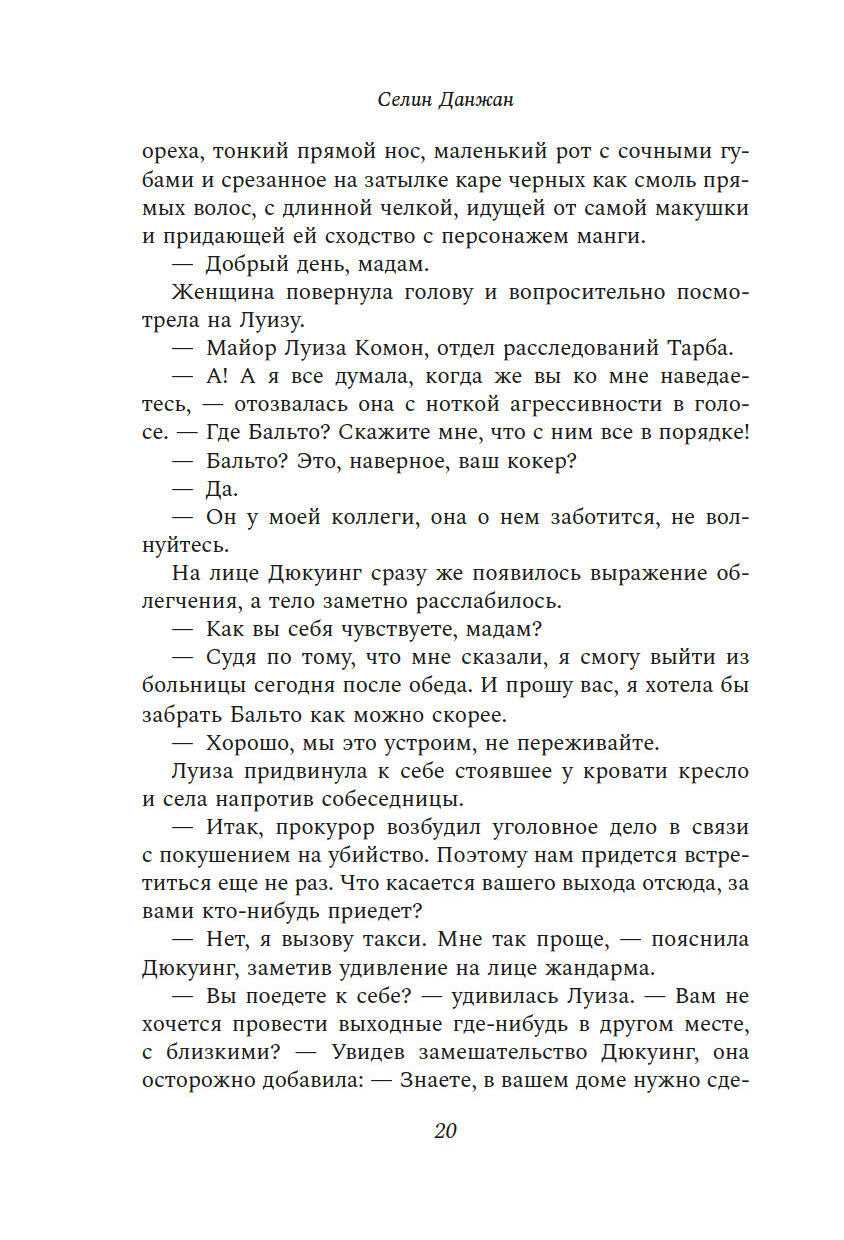 Селин Данжан

ореха, тонкий прямой нос, маленький рот с сочными губами и срезанное на затылке каре черных как смоль прямых волос, с длинной челкой, идущей от самой макушки и придающей ей сходство с персонажем манги.

— Добрый день, мадам.

Женщина повернула голову и вопросительно посмотрела на Луизу.

— Майор Луиза Комон, отдел расследований Тарба.

— А! А я все думала, когда же вы ко мне наведаетесь, — отозвалась она с ноткой агрессивности в голосе. — Где Бальто? Скажите мне, что с ним все в порядке!

— Бальто? Это, наверное, ваш кокер?

— Да.

— Он у моей коллеги, она о нем заботится, не волнуйтесь.

На лице Дюкуинг сразу же появилось выражение облегчения, а тело заметно расслабилось.

— Как вы себя чувствуете, мадам?

— Судя по тому, что мне сказали, я смогу выйти из больницы сегодня после обеда. И прошу вас, я хотела бы забрать Бальто как можно скорее.

— Хорошо, мы это устроим, не переживайте.

Луиза придвинула к себе стоявшее у кровати кресло и села напротив собеседницы.

— Итак, прокурор возбудил уголовное дело в связи с покушением на убийство. Поэтому нам придется встретиться еще не раз. Что касается вашего выхода отсюда, за вами кто-нибудь приедет?

— Нет, я вызову такси. Мне так проще, — пояснила Дюкуинг, заметив удивление на лице жандарма.

— Вы поедете к себе? — удивилась Луиза. — Вам не хочется провести выходные где-нибудь в другом месте, с близкими? — Увидев замешательство Дюкуинг, она осторожно добавила: — Знаете, в вашем доме нужно сде-

20